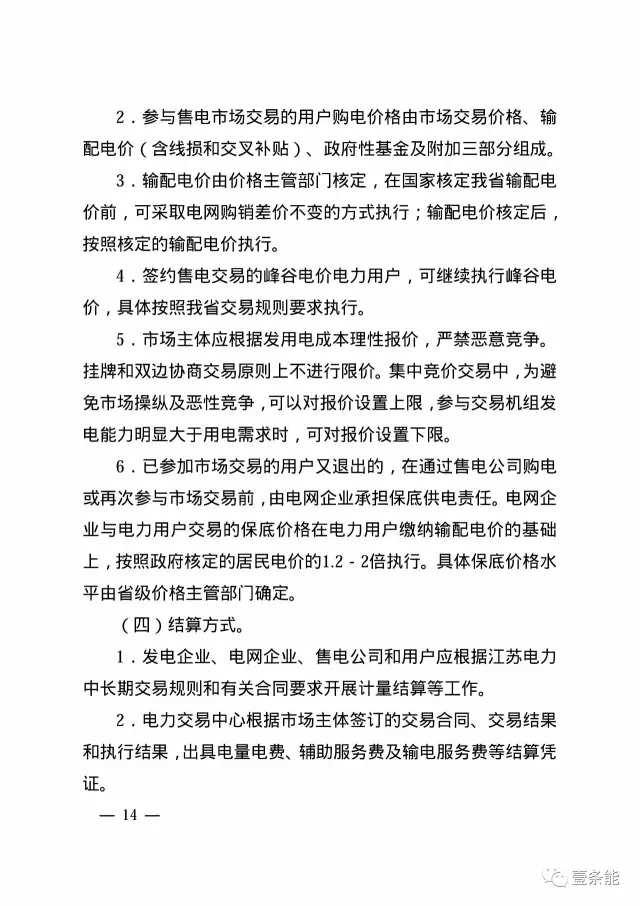 2．参与售电市场交易的用户购电价格由市场交易价格、输配电价（含线损和交叉补贴）、政府性基金及附加三部分组成。

3．输配电价由价格主管部门核定，在国家核定我省输配电价前，可采取电网购销差价不变的方式执行；输配电价核定后，按照核定的输配电价执行。

4．签约售电交易的峰谷电价电力用户，可继续执行峰谷电价，具体按照我省交易规则要求执行。

5．市场主体应根据发用电成本理性报价，严禁恶意竞争。挂牌和双边协商交易原则上不进行限价。集中竞价交易中，为避免市场操纵及恶性竞争，可以对报价设置上限，参与交易机组发电能力明显大于用电需求时，可对报价设置下限。

6．已参加市场交易的用户又退出的，在通过售电公司购电或再次参与市场交易前，由电网企业承担保底供电责任。电网企业与电力用户交易的保底价格在电力用户缴纳输配电价的基础上，按照政府核定的居民电价的1.2－2倍执行。具体保底价格水平由省级价格主管部门确定。

（四）结算方式。

1．发电企业、电网企业、售电公司和用户应根据江苏电力中长期交易规则和有关合同要求开展计量结算等工作。

2．电力交易中心根据市场主体签订的交易合同、交易结果和执行结果，出具电量电费、辅助服务费及输电服务费等结算凭证。

— 14 —

壹条能